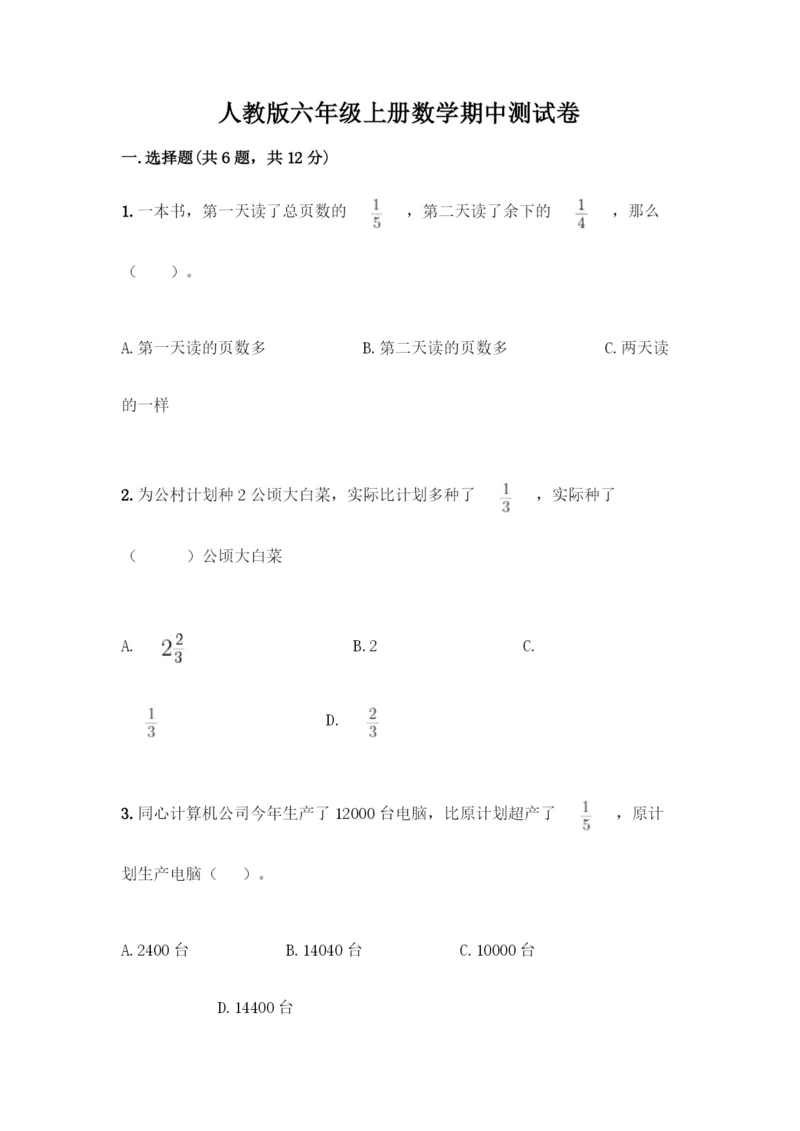 人教版六年级上册数学期中测试卷

一.选择题(共6题，共12分)

1.一本书，第一天读了总页数的 $\frac{1}{5}$ ，第二天读了余下的 $\frac{1}{4}$ ，那么（　　）。

A.第一天读的页数多　　B.第二天读的页数多　　C.两天读的一样

2.为公村计划种2公顷大白菜，实际比计划多种了 $\frac{1}{3}$ ，实际种了（　　）公顷大白菜

A. $2\frac{2}{3}$　　B.2　　C. $\frac{1}{3}$　　D. $\frac{2}{3}$

3.同心计算机公司今年生产了12000台电脑，比原计划超产了 $\frac{1}{5}$ ，原计划生产电脑（　　）。

A.2400台　　B.14040台　　C.10000台　　D.14400台